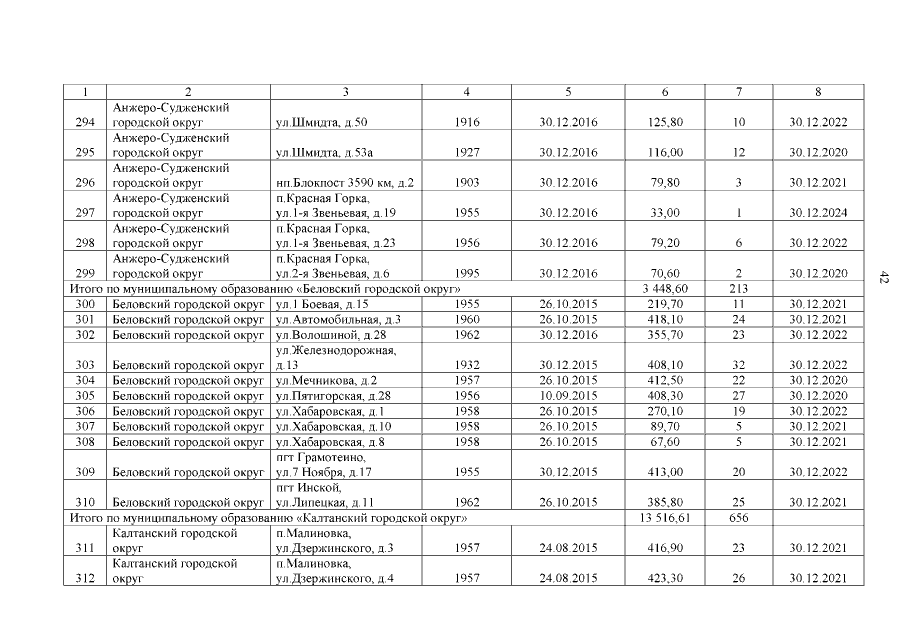 | 1 | 2 | 3 | 4 | 5 | 6 | 7 | 8 |
|---|---|---|---|---|---|---|---|
| 294 | Анжеро-Судженский городской округ | ул.Шмидта, д.50 | 1916 | 30.12.2016 | 125,80 | 10 | 30.12.2022 |
| 295 | Анжеро-Судженский городской округ | ул.Шмидта, д.53а | 1927 | 30.12.2016 | 116,00 | 12 | 30.12.2020 |
| 296 | Анжеро-Судженский городской округ | нп.Блокпост 3590 км, д.2 | 1903 | 30.12.2016 | 79,80 | 3 | 30.12.2021 |
| 297 | Анжеро-Судженский городской округ | п.Красная Горка, ул.1-я Звеньевая, д.19 | 1955 | 30.12.2016 | 33,00 | 1 | 30.12.2024 |
| 298 | Анжеро-Судженский городской округ | п.Красная Горка, ул.1-я Звеньевая, д.23 | 1956 | 30.12.2016 | 79,20 | 6 | 30.12.2022 |
| 299 | Анжеро-Судженский городской округ | п.Красная Горка, ул.2-я Звеньевая, д.6 | 1995 | 30.12.2016 | 70,60 | 2 | 30.12.2020 |
| Итого по муниципальному образованию «Беловский городской округ» | | | | | 3 448,60 | 213 | |
| 300 | Беловский городской округ | ул.1 Боевая, д.15 | 1955 | 26.10.2015 | 219,70 | 11 | 30.12.2021 |
| 301 | Беловский городской округ | ул.Автомобильная, д.3 | 1960 | 26.10.2015 | 418,10 | 24 | 30.12.2021 |
| 302 | Беловский городской округ | ул.Волошиной, д.28 | 1962 | 30.12.2016 | 355,70 | 23 | 30.12.2022 |
| 303 | Беловский городской округ | ул.Железнодорожная, д.13 | 1932 | 30.12.2015 | 408,10 | 32 | 30.12.2022 |
| 304 | Беловский городской округ | ул.Мечникова, д.2 | 1957 | 26.10.2015 | 412,50 | 22 | 30.12.2020 |
| 305 | Беловский городской округ | ул.Пятигорская, д.28 | 1956 | 10.09.2015 | 408,30 | 27 | 30.12.2020 |
| 306 | Беловский городской округ | ул.Хабаровская, д.1 | 1958 | 26.10.2015 | 270,10 | 19 | 30.12.2022 |
| 307 | Беловский городской округ | ул.Хабаровская, д.10 | 1958 | 26.10.2015 | 89,70 | 5 | 30.12.2021 |
| 308 | Беловский городской округ | ул.Хабаровская, д.8 | 1958 | 26.10.2015 | 67,60 | 5 | 30.12.2021 |
| 309 | Беловский городской округ | пгт Грамотеино, ул.7 Ноября, д.17 | 1955 | 30.12.2015 | 413,00 | 20 | 30.12.2022 |
| 310 | Беловский городской округ | пгт Инской, ул.Липецкая, д.11 | 1962 | 26.10.2015 | 385,80 | 25 | 30.12.2021 |
| Итого по муниципальному образованию «Калтанский городской округ» | | | | | 13 516,61 | 656 | |
| 311 | Калтанский городской округ | п.Малиновка, ул.Дзержинского, д.3 | 1957 | 24.08.2015 | 416,90 | 23 | 30.12.2021 |
| 312 | Калтанский городской округ | п.Малиновка, ул.Дзержинского, д.4 | 1957 | 24.08.2015 | 423,30 | 26 | 30.12.2021 |

42